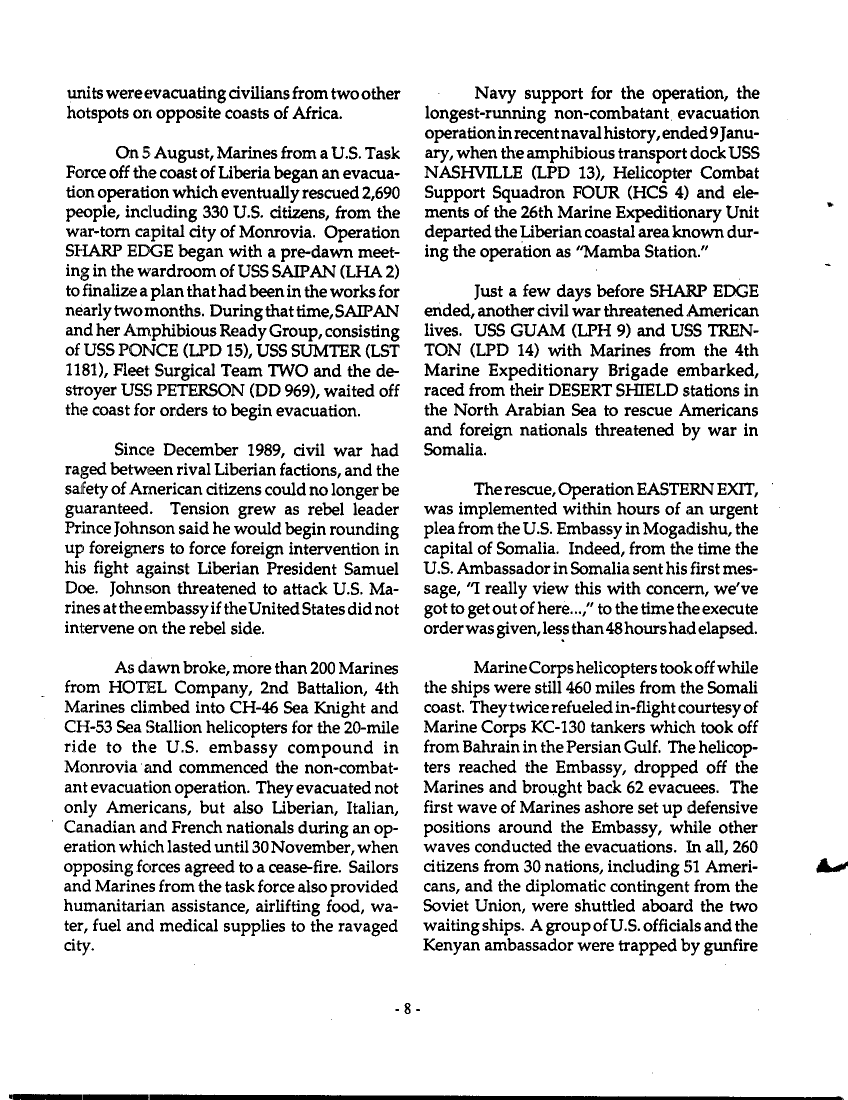 units were evacuating civilians from two other hotspots on opposite coasts of Africa.

On 5 August, Marines from a U.S. Task Force off the coast of Liberia began an evacuation operation which eventually rescued 2,690 people, including 330 U.S. citizens, from the war-torn capital city of Monrovia. Operation SHARP EDGE began with a pre-dawn meeting in the wardroom of USS SAIPAN (LHA 2) to finalize a plan that had been in the works for nearly two months. During that time, SAIPAN and her Amphibious Ready Group, consisting of USS PONCE (LPD 15), USS SUMTER (LST 1181), Fleet Surgical Team TWO and the destroyer USS PETERSON (DD 969), waited off the coast for orders to begin evacuation.

Since December 1989, civil war had raged between rival Liberian factions, and the safety of American citizens could no longer be guaranteed. Tension grew as rebel leader Prince Johnson said he would begin rounding up foreigners to force foreign intervention in his fight against Liberian President Samuel Doe. Johnson threatened to attack U.S. Marines at the embassy if the United States did not intervene on the rebel side.

As dawn broke, more than 200 Marines from HOTEL Company, 2nd Battalion, 4th Marines climbed into CH-46 Sea Knight and CH-53 Sea Stallion helicopters for the 20-mile ride to the U.S. embassy compound in Monrovia and commenced the non-combatant evacuation operation. They evacuated not only Americans, but also Liberian, Italian, Canadian and French nationals during an operation which lasted until 30 November, when opposing forces agreed to a cease-fire. Sailors and Marines from the task force also provided humanitarian assistance, airlifting food, water, fuel and medical supplies to the ravaged city.

Navy support for the operation, the longest-running non-combatant evacuation operation in recent naval history, ended 9 January, when the amphibious transport dock USS NASHVILLE (LPD 13), Helicopter Combat Support Squadron FOUR (HCS 4) and elements of the 26th Marine Expeditionary Unit departed the Liberian coastal area known during the operation as "Mamba Station."

Just a few days before SHARP EDGE ended, another civil war threatened American lives. USS GUAM (LPH 9) and USS TRENTON (LPD 14) with Marines from the 4th Marine Expeditionary Brigade embarked, raced from their DESERT SHIELD stations in the North Arabian Sea to rescue Americans and foreign nationals threatened by war in Somalia.

The rescue, Operation EASTERN EXIT, was implemented within hours of an urgent plea from the U.S. Embassy in Mogadishu, the capital of Somalia. Indeed, from the time the U.S. Ambassador in Somalia sent his first message, "I really view this with concern, we've got to get out of here...," to the time the execute order was given, less than 48 hours had elapsed.

Marine Corps helicopters took off while the ships were still 460 miles from the Somali coast. They twice refueled in-flight courtesy of Marine Corps KC-130 tankers which took off from Bahrain in the Persian Gulf. The helicopters reached the Embassy, dropped off the Marines and brought back 62 evacuees. The first wave of Marines ashore set up defensive positions around the Embassy, while other waves conducted the evacuations. In all, 260 citizens from 30 nations, including 51 Americans, and the diplomatic contingent from the Soviet Union, were shuttled aboard the two waiting ships. A group of U.S. officials and the Kenyan ambassador were trapped by gunfire

- 8 -